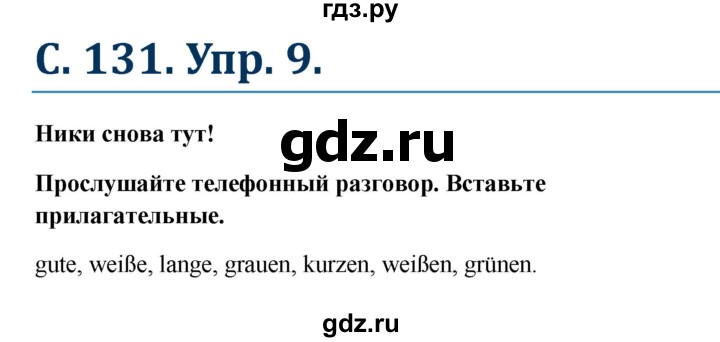 гдз.ру

С. 131. Упр. 9.

Ники снова тут!

gdz.ru

Прослушайте телефонный разговор. Вставьте прилагательные.

gute, weiße, lange, grauen, kurzen, weißen, grünen.

gdz.ru